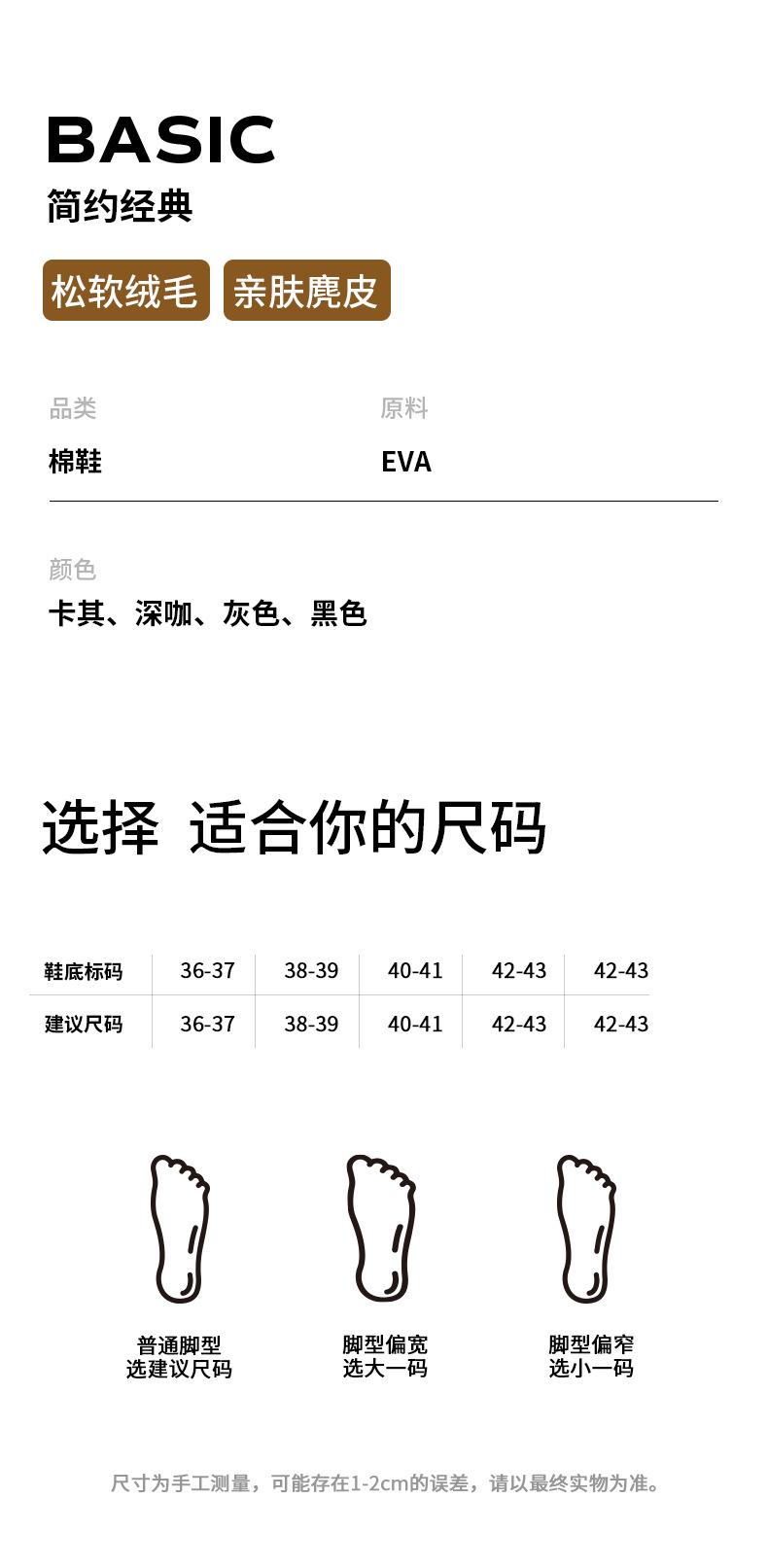 BASIC
简约经典

松软绒毛 亲肤麂皮

品类
棉鞋

原料
EVA

颜色
卡其、深咖、灰色、黑色

选择 适合你的尺码

| 鞋底标码 | 36-37 | 38-39 | 40-41 | 42-43 | 42-43 |
|---|---|---|---|---|---|
| 建议尺码 | 36-37 | 38-39 | 40-41 | 42-43 | 42-43 |

普通脚型
选建议尺码

脚型偏宽
选大一码

脚型偏窄
选小一码

尺寸为手工测量，可能存在1-2cm的误差，请以最终实物为准。